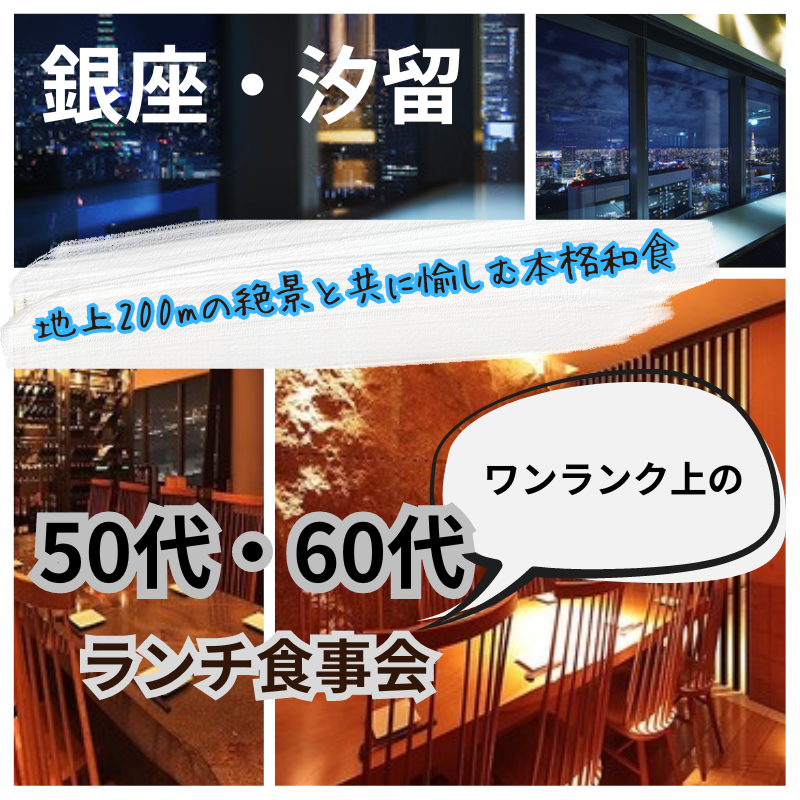 銀座・汐留

地上200mの絶景と共に愉しむ本格和食

ワンランク上の

50代・60代

ランチ食事会